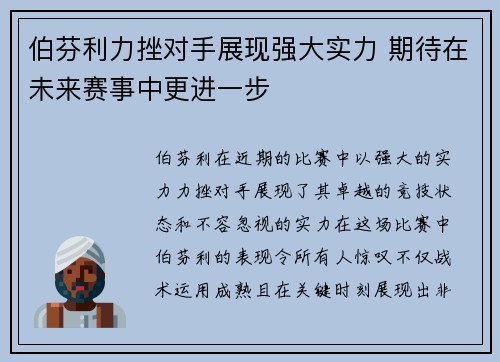 伯芬利力挫对手展现强大实力 期待在未来赛事中更进一步

伯芬利在近期的比赛中以强大的实力力挫对手展现了其卓越的竞技状态和不容忽视的实力在这场比赛中伯芬利的表现令所有人惊叹不仅战术运用成熟且在关键时刻展现出非